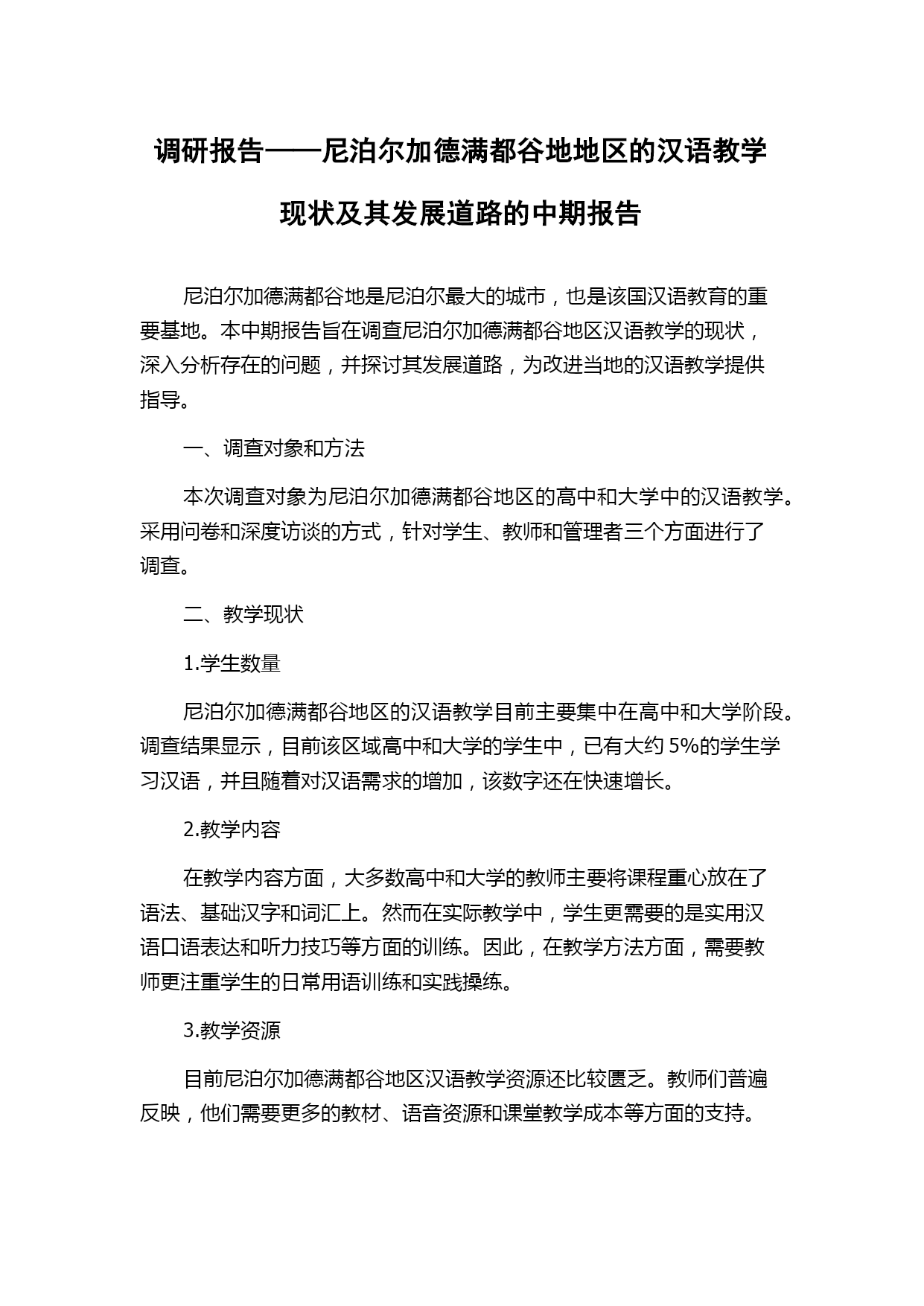 调研报告——尼泊尔加德满都谷地地区的汉语教学现状及其发展道路的中期报告

尼泊尔加德满都谷地是尼泊尔最大的城市，也是该国汉语教育的重要基地。本中期报告旨在调查尼泊尔加德满都谷地区汉语教学的现状，深入分析存在的问题，并探讨其发展道路，为改进当地的汉语教学提供指导。

一、调查对象和方法

本次调查对象为尼泊尔加德满都谷地区的高中和大学中的汉语教学。采用问卷和深度访谈的方式，针对学生、教师和管理者三个方面进行了调查。

二、教学现状

1.学生数量

尼泊尔加德满都谷地区的汉语教学目前主要集中在高中和大学阶段。调查结果显示，目前该区域高中和大学的学生中，已有大约 5%的学生学习汉语，并且随着对汉语需求的增加，该数字还在快速增长。

2.教学内容

在教学内容方面，大多数高中和大学的教师主要将课程重心放在了语法、基础汉字和词汇上。然而在实际教学中，学生更需要的是实用汉语口语表达和听力技巧等方面的训练。因此，在教学方法方面，需要教师更注重学生的日常用语训练和实践操练。

3.教学资源

目前尼泊尔加德满都谷地区汉语教学资源还比较匮乏。教师们普遍反映，他们需要更多的教材、语音资源和课堂教学成本等方面的支持。